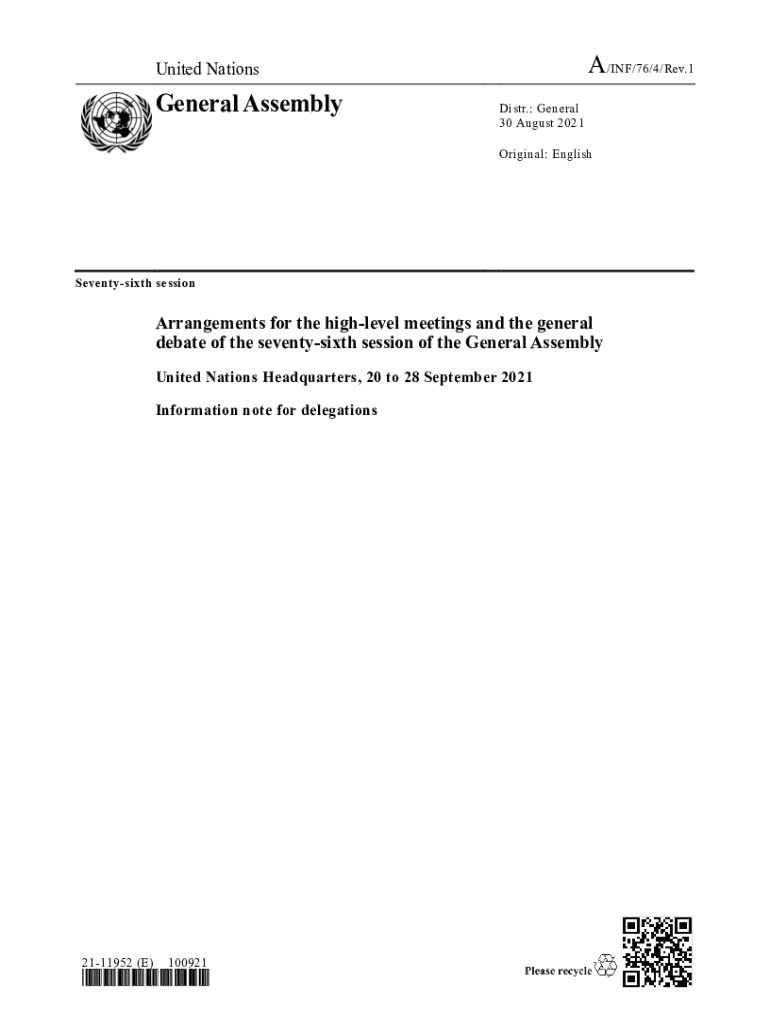 United Nations

A/INF/76/4/Rev.1

General Assembly

Distr.: General
30 August 2021

Original: English

Seventy-sixth session

Arrangements for the high-level meetings and the general debate of the seventy-sixth session of the General Assembly

United Nations Headquarters, 20 to 28 September 2021

Information note for delegations

21-11952 (E) 100921

Please recycle